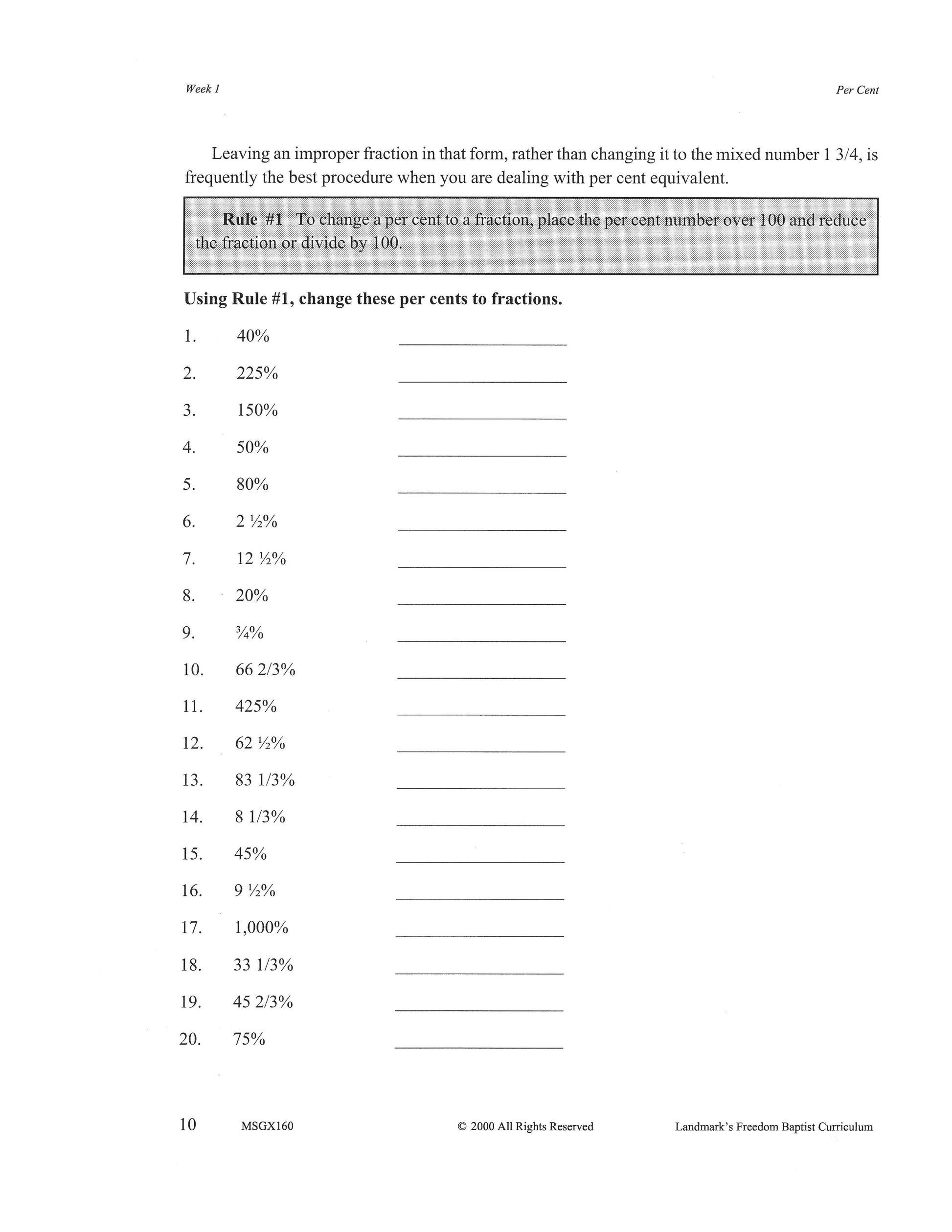 Week 1

Per Cent

Leaving an improper fraction in that form, rather than changing it to the mixed number 1 3/4, is frequently the best procedure when you are dealing with per cent equivalent.

**Rule #1** To change a per cent to a fraction, place the per cent number over 100 and reduce the fraction or divide by 100.

**Using Rule #1, change these per cents to fractions.**

1. 40% ____________
2. 225% ____________
3. 150% ____________
4. 50% ____________
5. 80% ____________
6. 2 ½% ____________
7. 12 ½% ____________
8. 20% ____________
9. ¾% ____________
10. 66 2/3% ____________
11. 425% ____________
12. 62 ½% ____________
13. 83 1/3% ____________
14. 8 1/3% ____________
15. 45% ____________
16. 9 ½% ____________
17. 1,000% ____________
18. 33 1/3% ____________
19. 45 2/3% ____________
20. 75% ____________

10 MSGX160 © 2000 All Rights Reserved Landmark's Freedom Baptist Curriculum